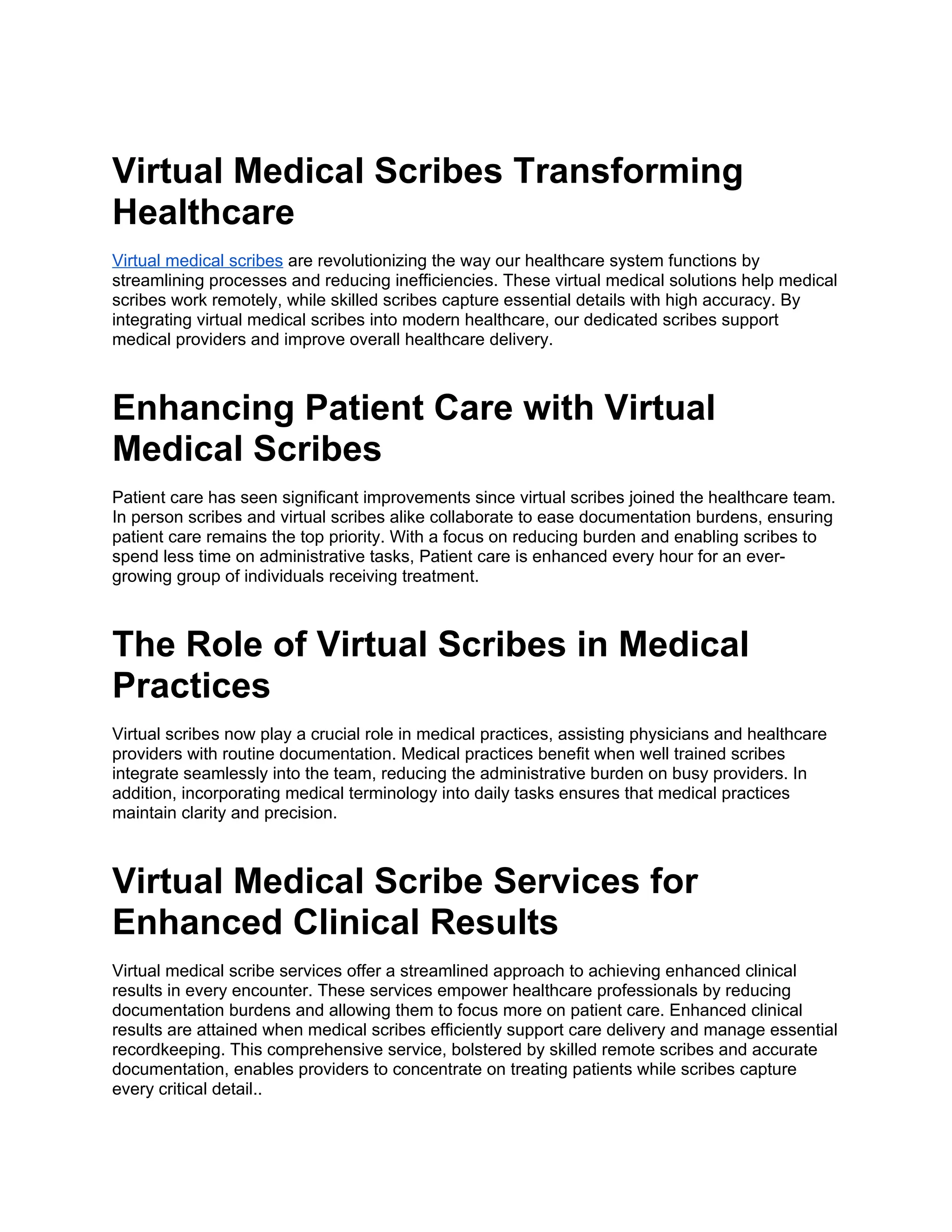 Virtual Medical Scribes Transforming Healthcare

Virtual medical scribes are revolutionizing the way our healthcare system functions by streamlining processes and reducing inefficiencies. These virtual medical solutions help medical scribes work remotely, while skilled scribes capture essential details with high accuracy. By integrating virtual medical scribes into modern healthcare, our dedicated scribes support medical providers and improve overall healthcare delivery.

Enhancing Patient Care with Virtual Medical Scribes

Patient care has seen significant improvements since virtual scribes joined the healthcare team. In person scribes and virtual scribes alike collaborate to ease documentation burdens, ensuring patient care remains the top priority. With a focus on reducing burden and enabling scribes to spend less time on administrative tasks, Patient care is enhanced every hour for an ever-growing group of individuals receiving treatment.

The Role of Virtual Scribes in Medical Practices

Virtual scribes now play a crucial role in medical practices, assisting physicians and healthcare providers with routine documentation. Medical practices benefit when well trained scribes integrate seamlessly into the team, reducing the administrative burden on busy providers. In addition, incorporating medical terminology into daily tasks ensures that medical practices maintain clarity and precision.

Virtual Medical Scribe Services for Enhanced Clinical Results

Virtual medical scribe services offer a streamlined approach to achieving enhanced clinical results in every encounter. These services empower healthcare professionals by reducing documentation burdens and allowing them to focus more on patient care. Enhanced clinical results are attained when medical scribes efficiently support care delivery and manage essential recordkeeping. This comprehensive service, bolstered by skilled remote scribes and accurate documentation, enables providers to concentrate on treating patients while scribes capture every critical detail..